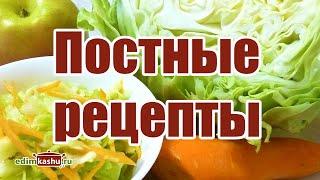 Постные рецепты

edimkashu.ru